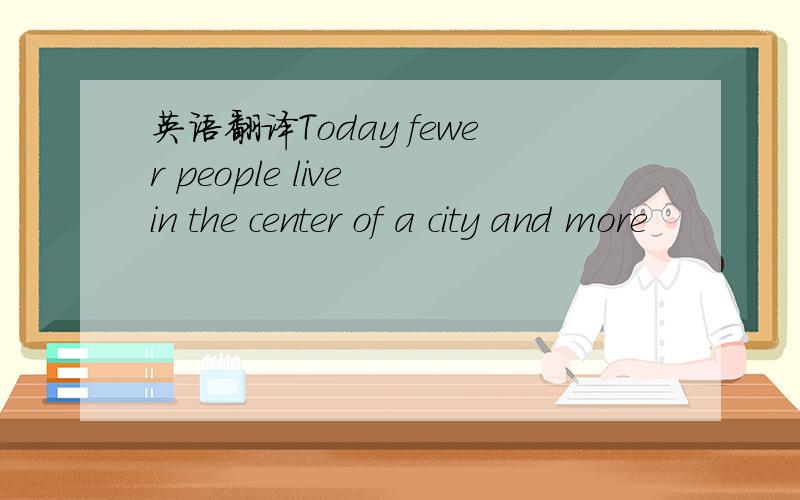 英语翻译Today fewer people live in the center of a city and more